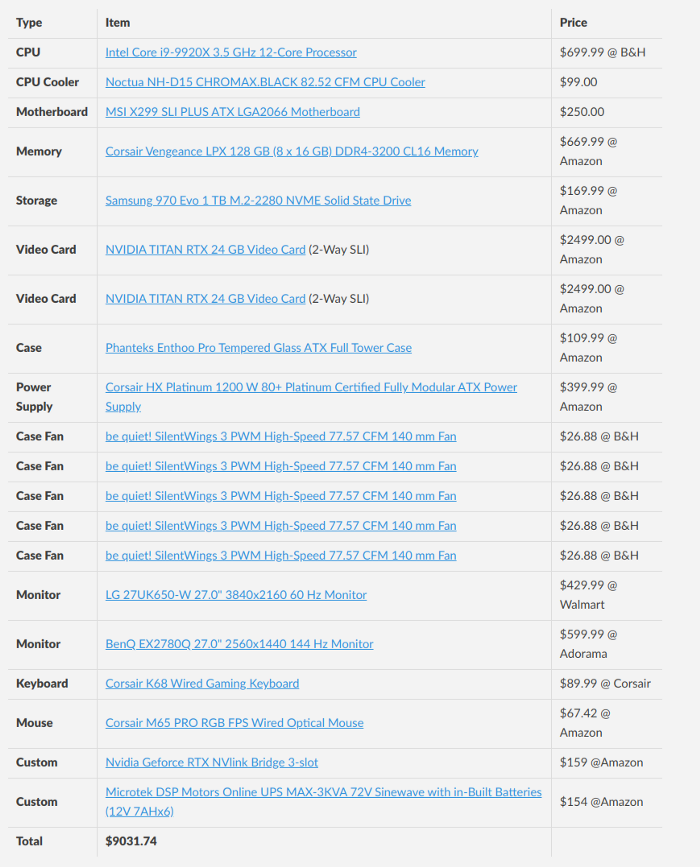 | Type | Item | Price |
|---|---|---|
| CPU | Intel Core i9-9920X 3.5 GHz 12-Core Processor | \$699.99 @ B&H |
| CPU Cooler | Noctua NH-D15 CHROMAX.BLACK 82.52 CFM CPU Cooler | \$99.00 |
| Motherboard | MSI X299 SLI PLUS ATX LGA2066 Motherboard | \$250.00 |
| Memory | Corsair Vengeance LPX 128 GB (8 x 16 GB) DDR4-3200 CL16 Memory | \$669.99 @ Amazon |
| Storage | Samsung 970 Evo 1 TB M.2-2280 NVME Solid State Drive | \$169.99 @ Amazon |
| Video Card | NVIDIA TITAN RTX 24 GB Video Card (2-Way SLI) | \$2499.00 @ Amazon |
| Video Card | NVIDIA TITAN RTX 24 GB Video Card (2-Way SLI) | \$2499.00 @ Amazon |
| Case | Phanteks Enthoo Pro Tempered Glass ATX Full Tower Case | \$109.99 @ Amazon |
| Power Supply | Corsair HX Platinum 1200 W 80+ Platinum Certified Fully Modular ATX Power Supply | \$399.99 @ Amazon |
| Case Fan | be quiet! SilentWings 3 PWM High-Speed 77.57 CFM 140 mm Fan | \$26.88 @ B&H |
| Case Fan | be quiet! SilentWings 3 PWM High-Speed 77.57 CFM 140 mm Fan | \$26.88 @ B&H |
| Case Fan | be quiet! SilentWings 3 PWM High-Speed 77.57 CFM 140 mm Fan | \$26.88 @ B&H |
| Case Fan | be quiet! SilentWings 3 PWM High-Speed 77.57 CFM 140 mm Fan | \$26.88 @ B&H |
| Case Fan | be quiet! SilentWings 3 PWM High-Speed 77.57 CFM 140 mm Fan | \$26.88 @ B&H |
| Monitor | LG 27UK650-W 27.0" 3840x2160 60 Hz Monitor | \$429.99 @ Walmart |
| Monitor | BenQ EX2780Q 27.0" 2560x1440 144 Hz Monitor | \$599.99 @ Adorama |
| Keyboard | Corsair K68 Wired Gaming Keyboard | \$89.99 @ Corsair |
| Mouse | Corsair M65 PRO RGB FPS Wired Optical Mouse | \$67.42 @ Amazon |
| Custom | Nvidia Geforce RTX NVlink Bridge 3-slot | \$159 @Amazon |
| Custom | Microtek DSP Motors Online UPS MAX-3KVA 72V Sinewave with in-Built Batteries (12V 7AHx6) | \$154 @Amazon |
| Total | \$9031.74 | |